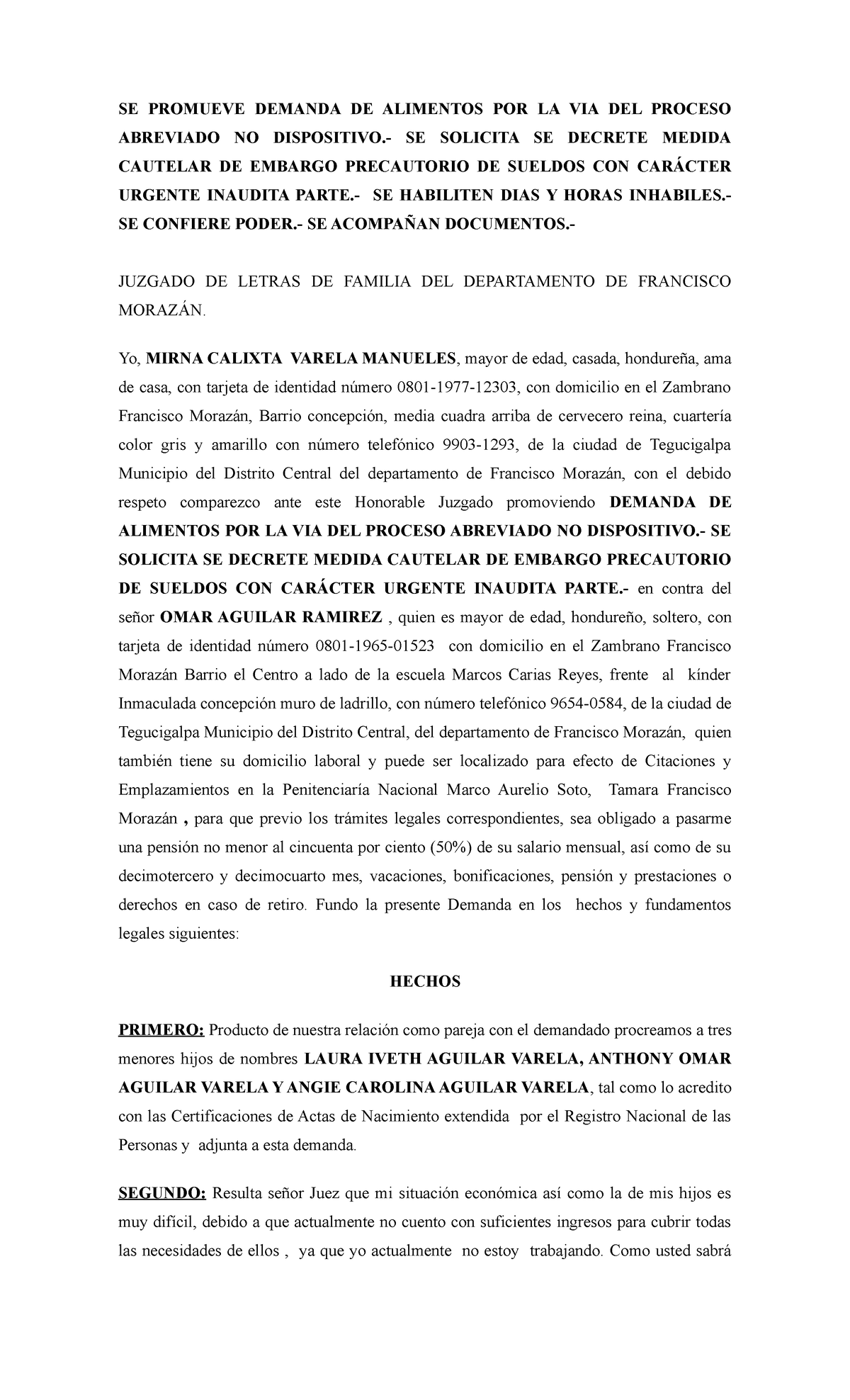 SE PROMUEVE DEMANDA DE ALIMENTOS POR LA VIA DEL PROCESO ABREVIADO NO DISPOSITIVO.- SE SOLICITA SE DECRETE MEDIDA CAUTELAR DE EMBARGO PRECAUTORIO DE SUELDOS CON CARÁCTER URGENTE INAUDITA PARTE.- SE HABILITEN DIAS Y HORAS INHABILES.- SE CONFIERE PODER.- SE ACOMPAÑAN DOCUMENTOS.-

JUZGADO DE LETRAS DE FAMILIA DEL DEPARTAMENTO DE FRANCISCO MORAZÁN.

Yo, MIRNA CALIXTA VARELA MANUELES, mayor de edad, casada, hondureña, ama de casa, con tarjeta de identidad número 0801-1977-12303, con domicilio en el Zambrano Francisco Morazán, Barrio concepción, media cuadra arriba de cervecero reina, cuartería color gris y amarillo con número telefónico 9903-1293, de la ciudad de Tegucigalpa Municipio del Distrito Central del departamento de Francisco Morazán, con el debido respeto comparezco ante este Honorable Juzgado promoviendo DEMANDA DE ALIMENTOS POR LA VIA DEL PROCESO ABREVIADO NO DISPOSITIVO.- SE SOLICITA SE DECRETE MEDIDA CAUTELAR DE EMBARGO PRECAUTORIO DE SUELDOS CON CARÁCTER URGENTE INAUDITA PARTE.- en contra del señor OMAR AGUILAR RAMIREZ , quien es mayor de edad, hondureño, soltero, con tarjeta de identidad número 0801-1965-01523 con domicilio en el Zambrano Francisco Morazán Barrio el Centro a lado de la escuela Marcos Carias Reyes, frente al kínder Inmaculada concepción muro de ladrillo, con número telefónico 9654-0584, de la ciudad de Tegucigalpa Municipio del Distrito Central, del departamento de Francisco Morazán, quien también tiene su domicilio laboral y puede ser localizado para efecto de Citaciones y Emplazamientos en la Penitenciaría Nacional Marco Aurelio Soto, Tamara Francisco Morazán , para que previo los trámites legales correspondientes, sea obligado a pasarme una pensión no menor al cincuenta por ciento (50%) de su salario mensual, así como de su decimotercero y decimocuarto mes, vacaciones, bonificaciones, pensión y prestaciones o derechos en caso de retiro. Fundo la presente Demanda en los hechos y fundamentos legales siguientes:

HECHOS

PRIMERO: Producto de nuestra relación como pareja con el demandado procreamos a tres menores hijos de nombres LAURA IVETH AGUILAR VARELA, ANTHONY OMAR AGUILAR VARELA Y ANGIE CAROLINA AGUILAR VARELA, tal como lo acredito con las Certificaciones de Actas de Nacimiento extendida por el Registro Nacional de las Personas y adjunta a esta demanda.

SEGUNDO: Resulta señor Juez que mi situación económica así como la de mis hijos es muy difícil, debido a que actualmente no cuento con suficientes ingresos para cubrir todas las necesidades de ellos , ya que yo actualmente no estoy trabajando. Como usted sabrá